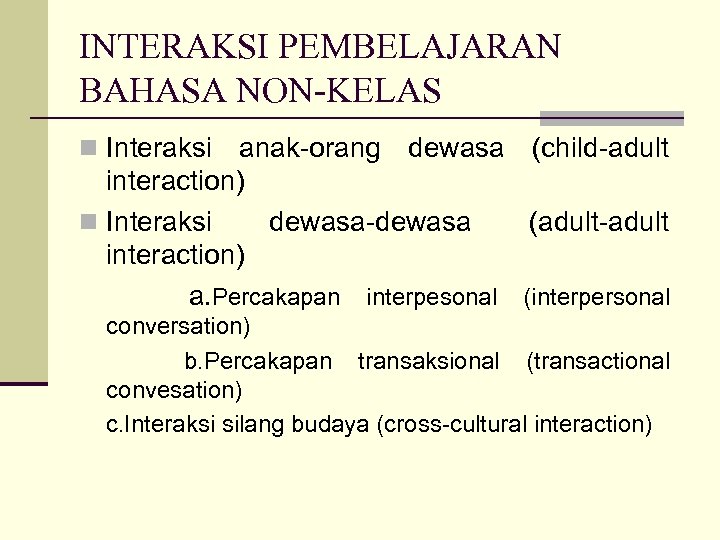 INTERAKSI PEMBELAJARAN BAHASA NON-KELAS

Interaksi anak-orang dewasa (child-adult interaction)

Interaksi dewasa-dewasa (adult-adult interaction)

a.Percakapan interpesonal (interpersonal conversation)

b.Percakapan transaksional (transactional convesation)

c.Interaksi silang budaya (cross-cultural interaction)